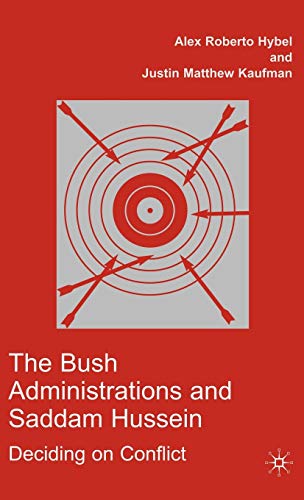 Alex Roberto Hybel
and
Justin Matthew Kaufman

The Bush Administrations and Saddam Hussein

Deciding on Conflict